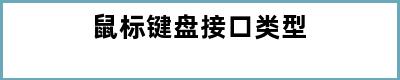 鼠标键盘接口类型